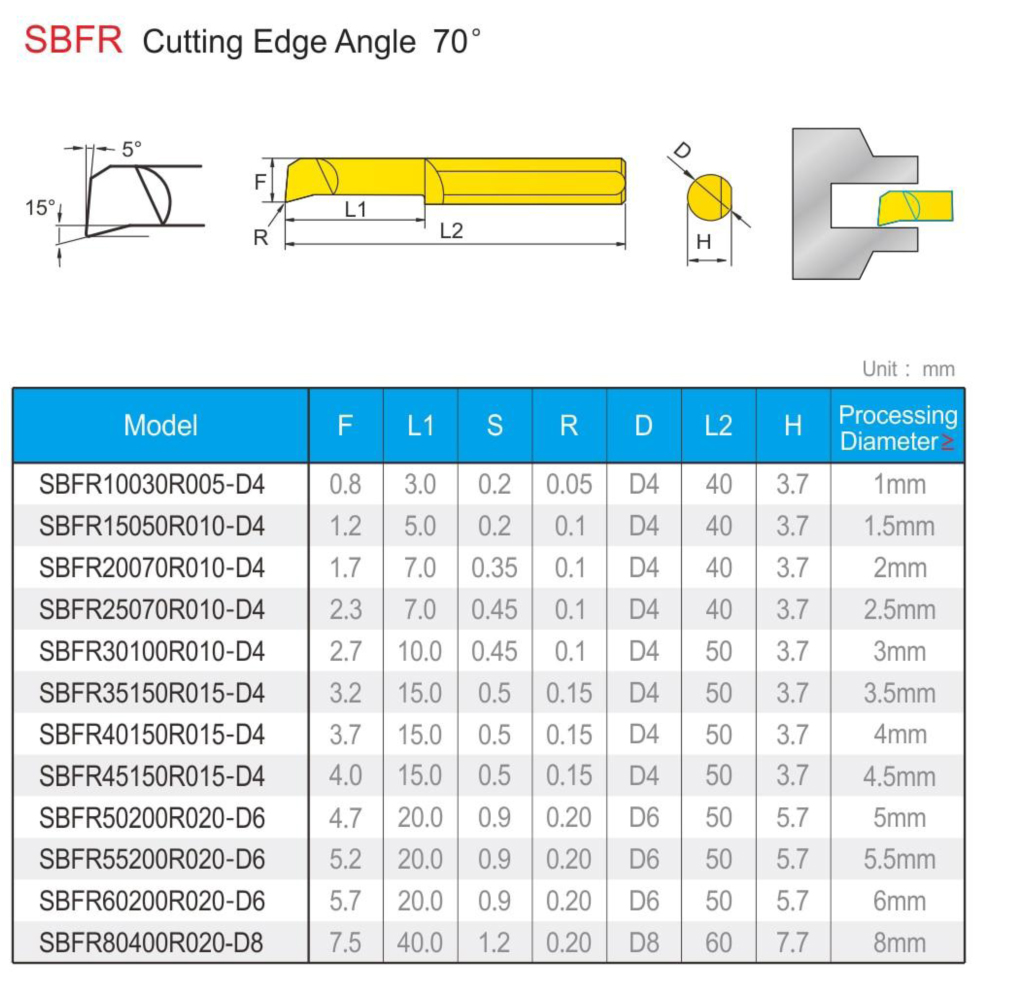 SBFR Cutting Edge Angle 70°

5°
15°
F
R
L1
L2
D
H

Unit : mm

| Model | F | L1 | S | R | D | L2 | H | Processing Diameter ≥ |
|---|---|---|---|---|---|---|---|---|
| SBFR10030R005-D4 | 0.8 | 3.0 | 0.2 | 0.05 | D4 | 40 | 3.7 | 1mm |
| SBFR15050R010-D4 | 1.2 | 5.0 | 0.2 | 0.1 | D4 | 40 | 3.7 | 1.5mm |
| SBFR20070R010-D4 | 1.7 | 7.0 | 0.35 | 0.1 | D4 | 40 | 3.7 | 2mm |
| SBFR25070R010-D4 | 2.3 | 7.0 | 0.45 | 0.1 | D4 | 40 | 3.7 | 2.5mm |
| SBFR30100R010-D4 | 2.7 | 10.0 | 0.45 | 0.1 | D4 | 50 | 3.7 | 3mm |
| SBFR35150R015-D4 | 3.2 | 15.0 | 0.5 | 0.15 | D4 | 50 | 3.7 | 3.5mm |
| SBFR40150R015-D4 | 3.7 | 15.0 | 0.5 | 0.15 | D4 | 50 | 3.7 | 4mm |
| SBFR45150R015-D4 | 4.0 | 15.0 | 0.5 | 0.15 | D4 | 50 | 3.7 | 4.5mm |
| SBFR50200R020-D6 | 4.7 | 20.0 | 0.9 | 0.20 | D6 | 50 | 5.7 | 5mm |
| SBFR55200R020-D6 | 5.2 | 20.0 | 0.9 | 0.20 | D6 | 50 | 5.7 | 5.5mm |
| SBFR60200R020-D6 | 5.7 | 20.0 | 0.9 | 0.20 | D6 | 50 | 5.7 | 6mm |
| SBFR80400R020-D8 | 7.5 | 40.0 | 1.2 | 0.20 | D8 | 60 | 7.7 | 8mm |